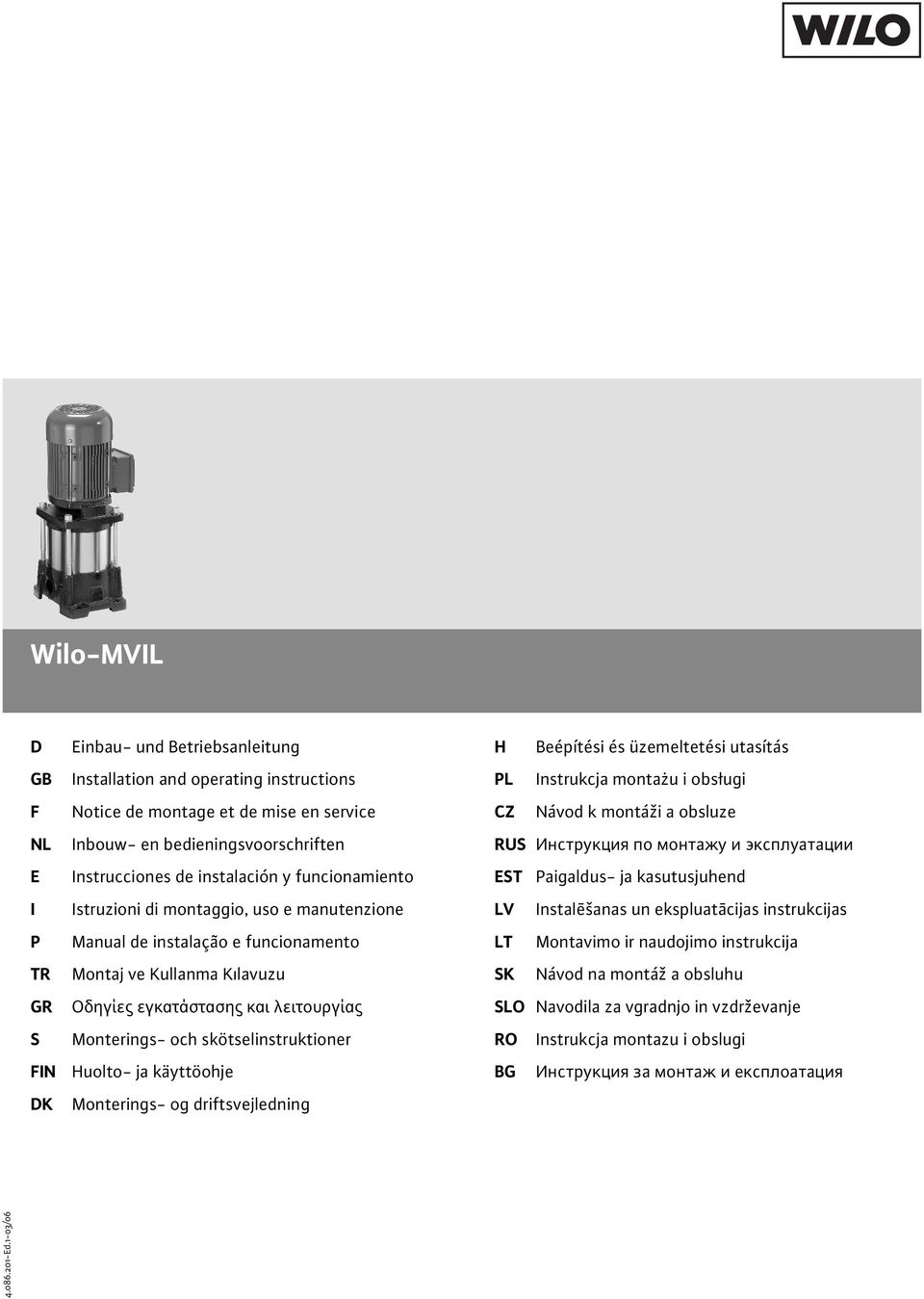 WILO

Wilo-MVIL

D Einbau- und Betriebsanleitung
GB Installation and operating instructions
F Notice de montage et de mise en service
NL Inbouw- en bedieningsvoorschriften
E Instrucciones de instalación y funcionamiento
I Istruzioni di montaggio, uso e manutenzione
P Manual de instalação e funcionamento
TR Montaj ve Kullanma Kılavuzu
GR Οδηγίες εγκατάστασης και λειτουργίας
S Monterings- och skötselinstruktioner
FIN Huolto- ja käyttöohje
DK Monterings- og driftsvejledning

H Beépítési és üzemeltetési utasítás
PL Instrukcja montażu i obsługi
CZ Návod k montáži a obsluze
RUS Инструкция по монтажу и эксплуатации
EST Paigaldus- ja kasutusjuhend
LV Instalēšanas un ekspluatācijas instrukcijas
LT Montavimo ir naudojimo instrukcija
SK Návod na montáž a obsluhu
SLO Navodila za vgradnjo in vzdrževanje
RO Instrukcja montazu i obslugi
BG Инструкция за монтаж и експлоатация

4.086.201-Ed.1-03/06